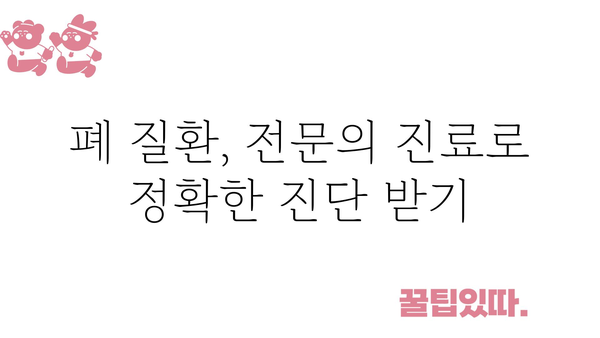 폐 질환, 전문의 진료로 정확한 진단 받기

꿀팁있따.